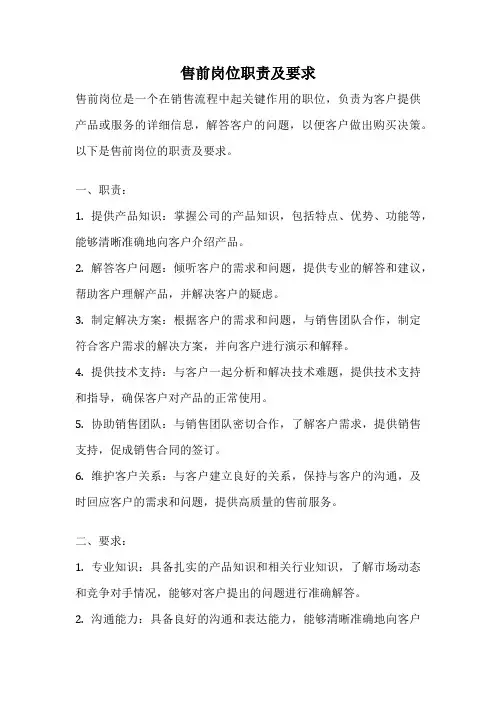 售前岗位职责及要求

售前岗位是一个在销售流程中起关键作用的职位，负责为客户提供产品或服务的详细信息，解答客户的问题，以便客户做出购买决策。以下是售前岗位的职责及要求。

一、职责：

1. 提供产品知识：掌握公司的产品知识，包括特点、优势、功能等，能够清晰准确地向客户介绍产品。

2. 解答客户问题：倾听客户的需求和问题，提供专业的解答和建议，帮助客户理解产品，并解决客户的疑虑。

3. 制定解决方案：根据客户的需求和问题，与销售团队合作，制定符合客户需求的解决方案，并向客户进行演示和解释。

4. 提供技术支持：与客户一起分析和解决技术难题，提供技术支持和指导，确保客户对产品的正常使用。

5. 协助销售团队：与销售团队密切合作，了解客户需求，提供销售支持，促成销售合同的签订。

6. 维护客户关系：与客户建立良好的关系，保持与客户的沟通，及时回应客户的需求和问题，提供高质量的售前服务。

二、要求：

1. 专业知识：具备扎实的产品知识和相关行业知识，了解市场动态和竞争对手情况，能够对客户提出的问题进行准确解答。

2. 沟通能力：具备良好的沟通和表达能力，能够清晰准确地向客户